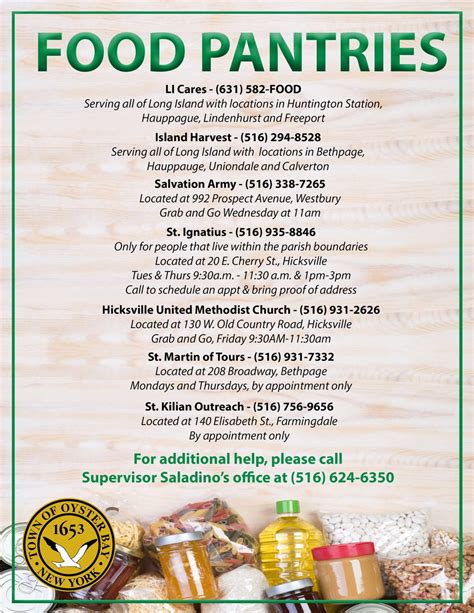 FOOD PANTRIES

LI Cares - (631) 582-FOOD
Serving all of Long Island with locations in Huntington Station, Hauppague, Lindenhurst and Freeport

Island Harvest - (516) 294-8528
Serving all of Long Island with locations in Bethpage, Hauppauge, Uniondale and Calverton

Salvation Army - (516) 338-7265
Located at 992 Prospect Avenue, Westbury
Grab and Go Wednesday at 11am

St. Ignatius - (516) 935-8846
Only for people that live within the parish boundaries
Located at 20 E. Cherry St., Hicksville
Tues & Thurs 9:30a.m. - 11:30 a.m. & 1pm-3pm
Call to schedule an appt & bring proof of address

Hicksville United Methodist Church - (516) 931-2626
Located at 130 W. Old Country Road, Hicksville
Grab and Go, Friday 9:30AM-11:30am

St. Martin of Tours - (516) 931-7332
Located at 208 Broadway, Bethpage
Mondays and Thursdays, by appointment only

St. Kilian Outreach - (516) 756-9656
Located at 140 Elisabeth St., Farmingdale
By appointment only

For additional help, please call
Supervisor Saladino's office at (516) 624-6350

TOWN OF OYSTER BAY
1653
NEW YORK